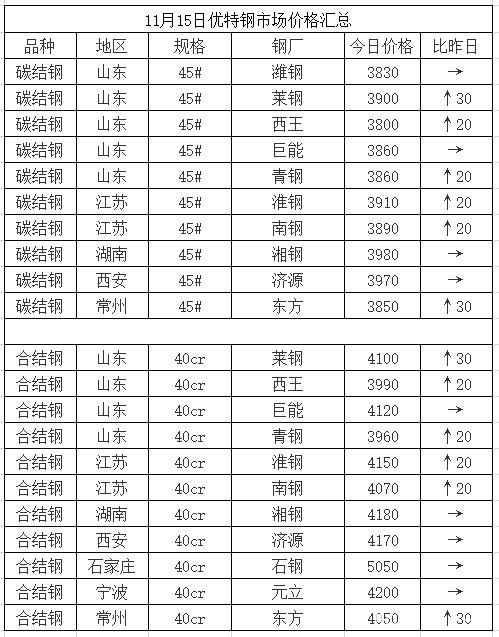 11月15日优特钢市场价格汇总

| 品种 | 地区 | 规格 | 钢厂 | 今日价格 | 比昨日 |
|---|---|---|---|---|---|
| 碳结钢 | 山东 | 45# | 潍钢 | 3830 | → |
| 碳结钢 | 山东 | 45# | 莱钢 | 3900 | ↑30 |
| 碳结钢 | 山东 | 45# | 西王 | 3800 | ↑20 |
| 碳结钢 | 山东 | 45# | 巨能 | 3860 | → |
| 碳结钢 | 山东 | 45# | 青钢 | 3860 | ↑20 |
| 碳结钢 | 江苏 | 45# | 淮钢 | 3910 | ↑20 |
| 碳结钢 | 江苏 | 45# | 南钢 | 3890 | ↑20 |
| 碳结钢 | 湖南 | 45# | 湘钢 | 3980 | → |
| 碳结钢 | 西安 | 45# | 济源 | 3970 | → |
| 碳结钢 | 常州 | 45# | 东方 | 3850 | ↑30 |
| | | | | | |
| 合结钢 | 山东 | 40cr | 莱钢 | 4100 | ↑30 |
| 合结钢 | 山东 | 40cr | 西王 | 3990 | ↑20 |
| 合结钢 | 山东 | 40cr | 巨能 | 4120 | → |
| 合结钢 | 山东 | 40cr | 青钢 | 3960 | ↑20 |
| 合结钢 | 江苏 | 40cr | 淮钢 | 4150 | ↑20 |
| 合结钢 | 江苏 | 40cr | 南钢 | 4070 | ↑20 |
| 合结钢 | 湖南 | 40cr | 湘钢 | 4180 | → |
| 合结钢 | 西安 | 40cr | 济源 | 4170 | → |
| 合结钢 | 石家庄 | 40cr | 石钢 | 5050 | → |
| 合结钢 | 宁波 | 40cr | 元立 | 4200 | → |
| 合结钢 | 常州 | 40cr | 东方 | 4050 | ↑30 |